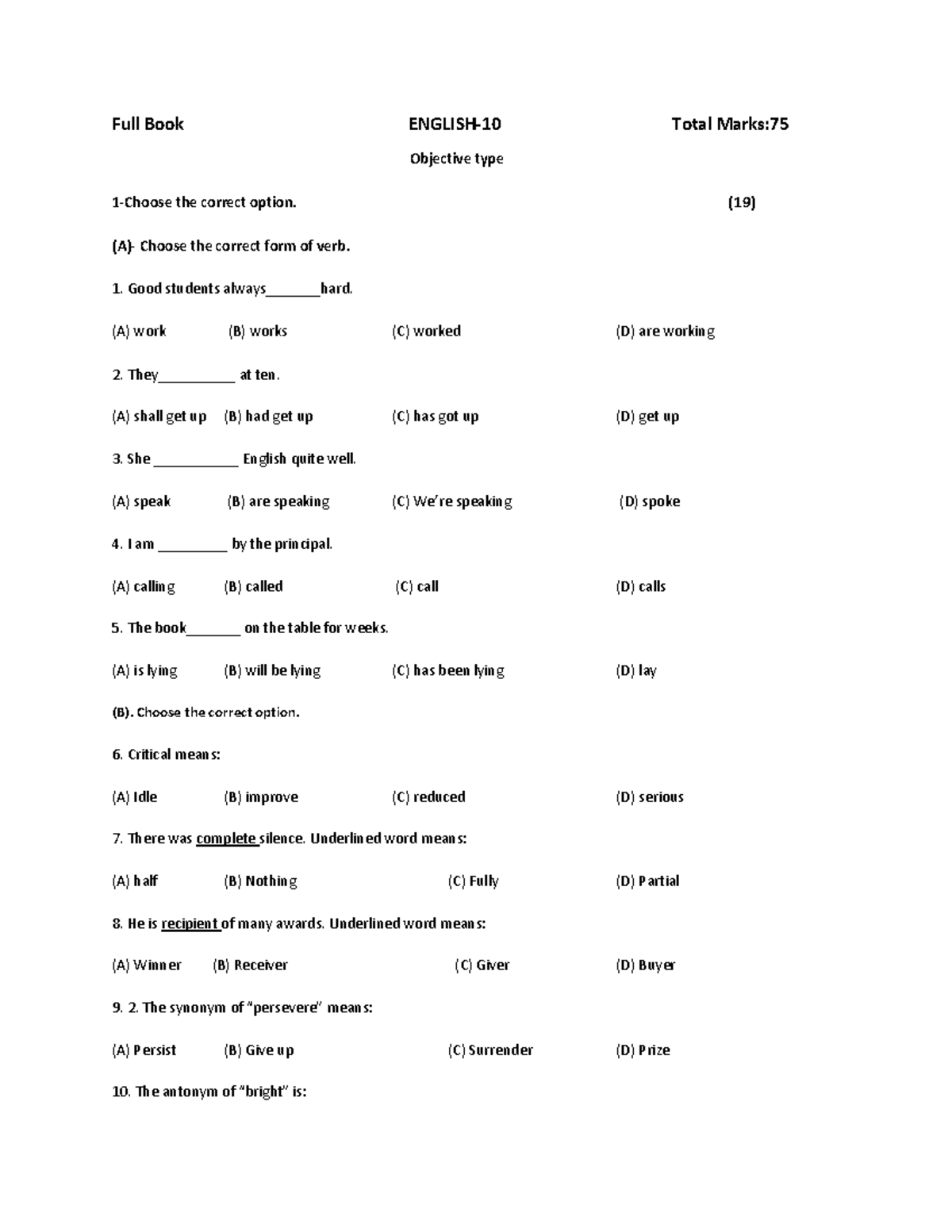 Full Book ENGLISH-10 Total Marks:75

Objective type

1-Choose the correct option. (19)

(A)- Choose the correct form of verb.

1. Good students always_______hard.

(A) work (B) works (C) worked (D) are working

2. They__________ at ten.

(A) shall get up (B) had get up (C) has got up (D) get up

3. She ___________ English quite well.

(A) speak (B) are speaking (C) We're speaking (D) spoke

4. I am _________ by the principal.

(A) calling (B) called (C) call (D) calls

5. The book_______ on the table for weeks.

(A) is lying (B) will be lying (C) has been lying (D) lay

(B). Choose the correct option.

6. Critical means:

(A) Idle (B) improve (C) reduced (D) serious

7. There was complete silence. Underlined word means:

(A) half (B) Nothing (C) Fully (D) Partial

8. He is recipient of many awards. Underlined word means:

(A) Winner (B) Receiver (C) Giver (D) Buyer

9. 2. The synonym of "persevere" means:

(A) Persist (B) Give up (C) Surrender (D) Prize

10. The antonym of "bright" is: